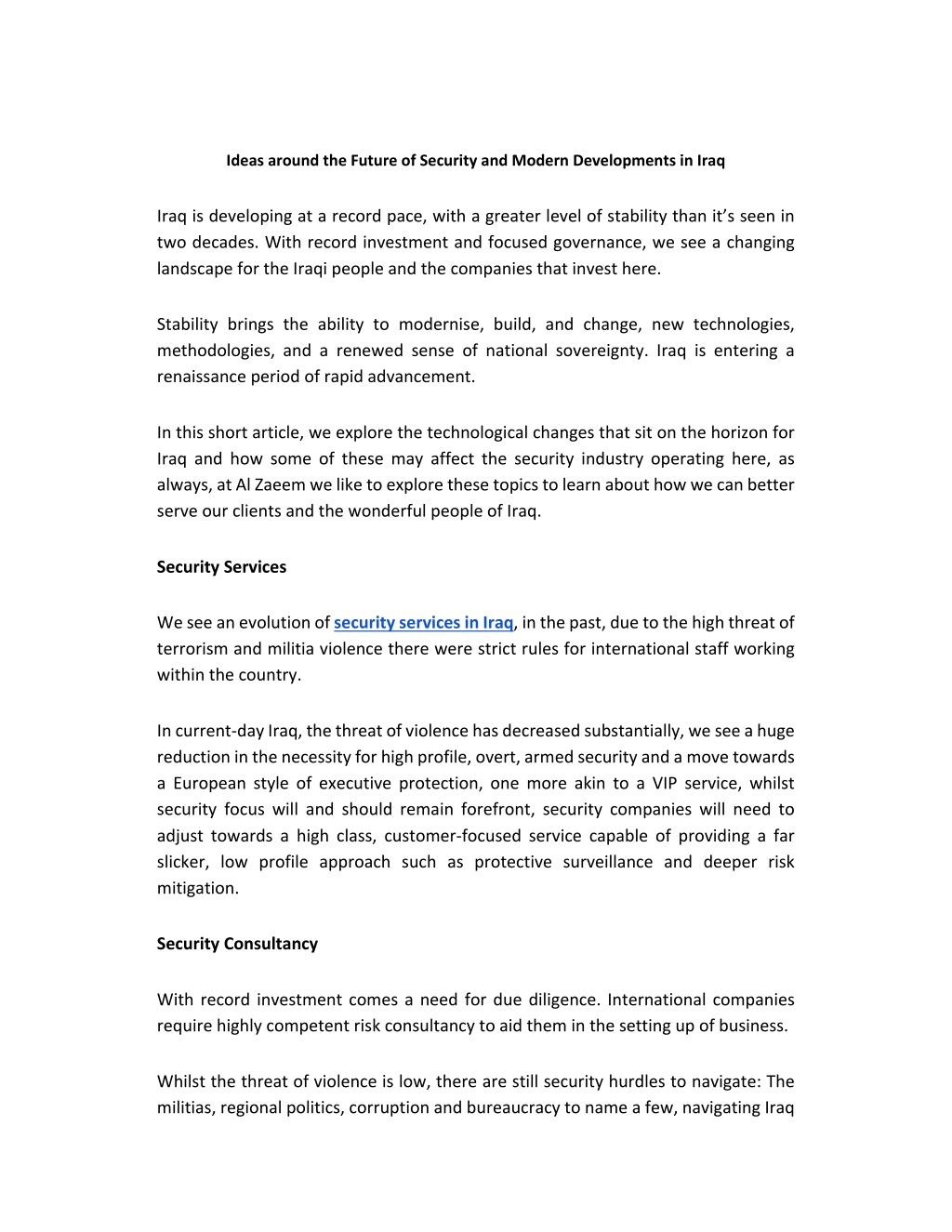 Ideas around the Future of Security and Modern Developments in Iraq

Iraq is developing at a record pace, with a greater level of stability than it's seen in two decades. With record investment and focused governance, we see a changing landscape for the Iraqi people and the companies that invest here.

Stability brings the ability to modernise, build, and change, new technologies, methodologies, and a renewed sense of national sovereignty. Iraq is entering a renaissance period of rapid advancement.

In this short article, we explore the technological changes that sit on the horizon for Iraq and how some of these may affect the security industry operating here, as always, at Al Zaeem we like to explore these topics to learn about how we can better serve our clients and the wonderful people of Iraq.

Security Services

We see an evolution of security services in Iraq, in the past, due to the high threat of terrorism and militia violence there were strict rules for international staff working within the country.

In current-day Iraq, the threat of violence has decreased substantially, we see a huge reduction in the necessity for high profile, overt, armed security and a move towards a European style of executive protection, one more akin to a VIP service, whilst security focus will and should remain forefront, security companies will need to adjust towards a high class, customer-focused service capable of providing a far slicker, low profile approach such as protective surveillance and deeper risk mitigation.

Security Consultancy

With record investment comes a need for due diligence. International companies require highly competent risk consultancy to aid them in the setting up of business.

Whilst the threat of violence is low, there are still security hurdles to navigate: The militias, regional politics, corruption and bureaucracy to name a few, navigating Iraq